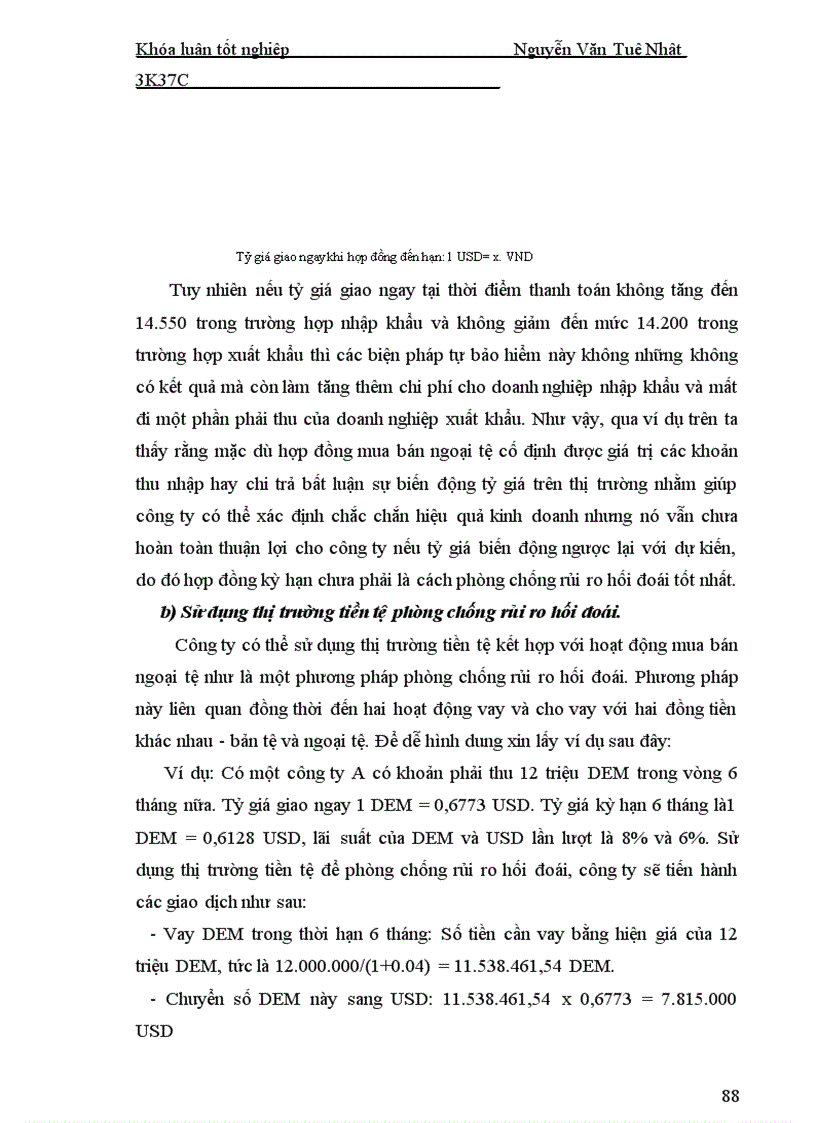 Khóa luận tốt nghiệp Nguyễn Văn Tuệ Nhật

3K37C

Tỷ giá giao ngay khi hợp đồng đến hạn: 1 USD= x. VND

Tuy nhiên nếu tỷ giá giao ngay tại thời điểm thanh toán không tăng đến 14.550 trong trường hợp nhập khẩu và không giảm đến mức 14.200 trong trường hợp xuất khẩu thì các biện pháp tự bảo hiểm này không những không có kết quả mà còn làm tăng thêm chi phí cho doanh nghiệp nhập khẩu và mất đi một phần phải thu của doanh nghiệp xuất khẩu. Như vậy, qua ví dụ trên ta thấy rằng mặc dù hợp đồng mua bán ngoại tệ cố định được giá trị các khoản thu nhập hay chi trả bất luận sự biến động tỷ giá trên thị trường nhằm giúp công ty có thể xác định chắc chắn hiệu quả kinh doanh nhưng nó vẫn chưa hoàn toàn thuận lợi cho công ty nếu tỷ giá biến động ngược lại với dự kiến, do đó hợp đồng kỳ hạn chưa phải là cách phòng chống rủi ro hối đoái tốt nhất.

b) Sử dụng thị trường tiền tệ phòng chống rủi ro hối đoái.

Công ty có thể sử dụng thị trường tiền tệ kết hợp với hoạt động mua bán ngoại tệ như là một phương pháp phòng chống rủi ro hối đoái. Phương pháp này liên quan đồng thời đến hai hoạt động vay và cho vay với hai đồng tiền khác nhau - bản tệ và ngoại tệ. Để dễ hình dung xin lấy ví dụ sau đây:

Ví dụ: Có một công ty A có khoản phải thu 12 triệu DEM trong vòng 6 tháng nữa. Tỷ giá giao ngay 1 DEM = 0,6773 USD. Tỷ giá kỳ hạn 6 tháng là1 DEM = 0,6128 USD, lãi suất của DEM và USD lần lượt là 8% và 6%. Sử dụng thị trường tiền tệ để phòng chống rủi ro hối đoái, công ty sẽ tiến hành các giao dịch như sau:

- Vay DEM trong thời hạn 6 tháng: Số tiền cần vay bằng hiện giá của 12 triệu DEM, tức là 12.000.000/(1+0.04) = 11.538.461,54 DEM.

- Chuyển số DEM này sang USD: 11.538.461,54 x 0,6773 = 7.815.000 USD

88